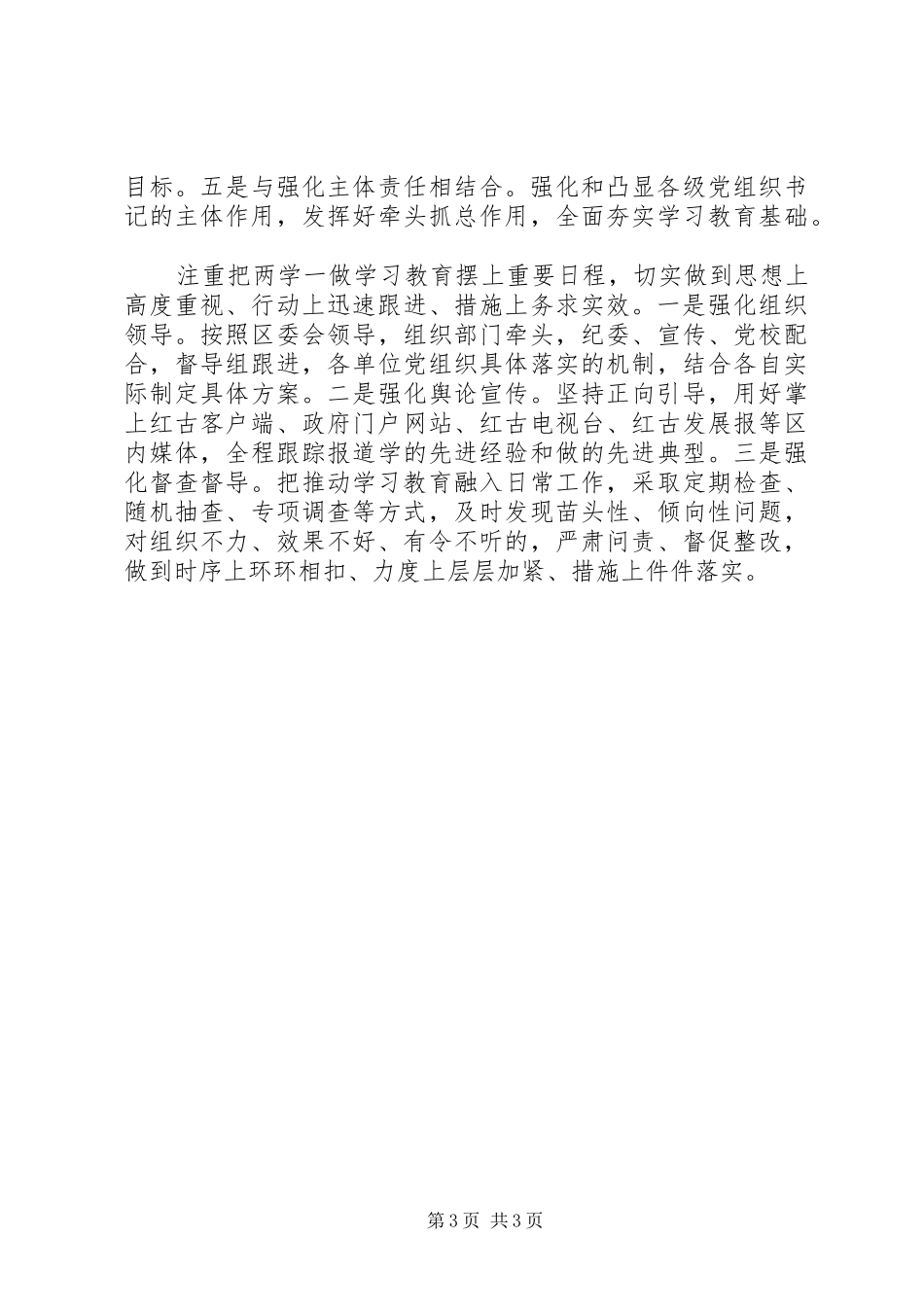 目标。五是与强化主体责任相结合。强化和凸显各级党组织书记的主体作用，发挥好牵头抓总作用，全面夯实学习教育基础。

注重把两学一做学习教育摆上重要日程，切实做到思想上高度重视、行动上迅速跟进、措施上务求实效。一是强化组织领导。按照区委会领导，组织部门牵头，纪委、宣传、党校配合，督导组跟进，各单位党组织具体落实的机制，结合各自实际制定具体方案。二是强化舆论宣传。坚持正向引导，用好掌上红古客户端、政府门户网站、红古电视台、红古发展报等区内媒体，全程跟踪报道学的先进经验和做的先进典型。三是强化督查督导。把推动学习教育融入日常工作，采取定期检查、随机抽查、专项调查等方式，及时发现苗头性、倾向性问题，对组织不力、效果不好、有令不听的，严肃问责、督促整改，做到时序上环环相扣、力度上层层加紧、措施上件件落实。

第 3 页 共 3 页